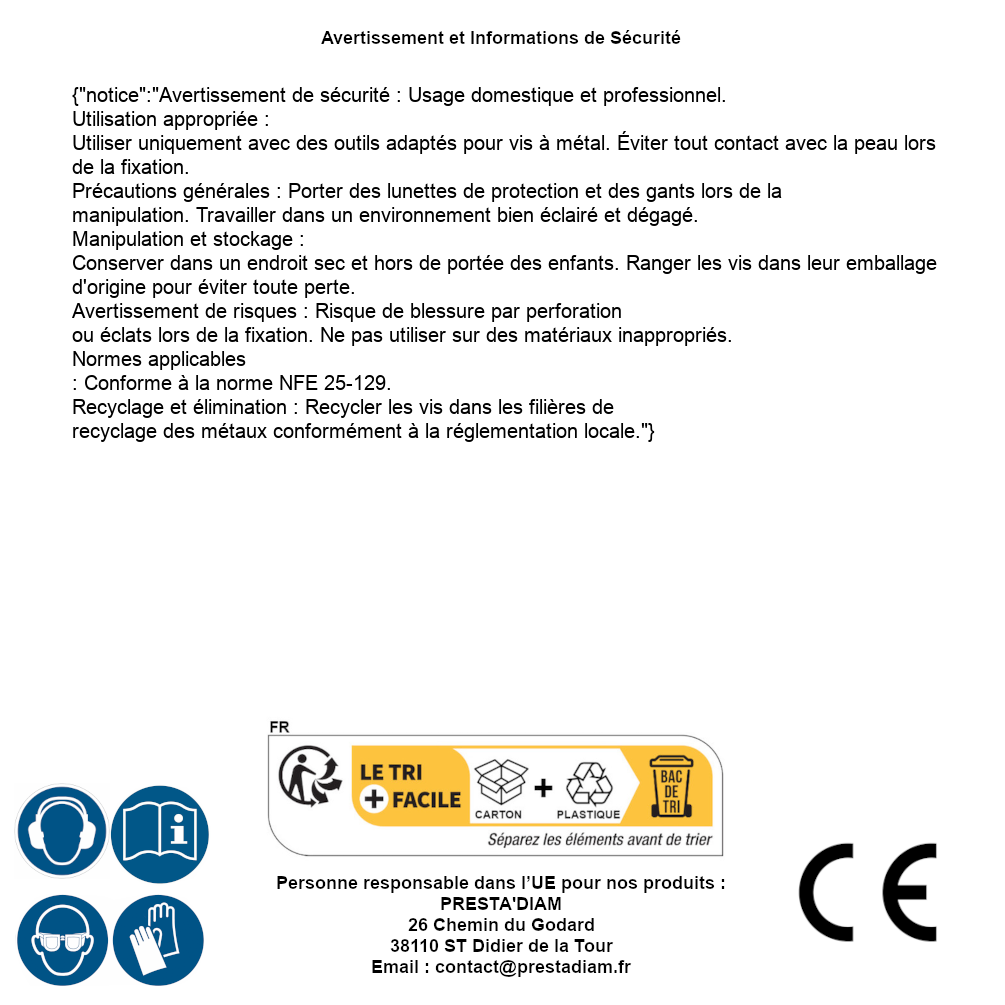 Avertissement et Informations de Sécurité

{"notice":"Avertissement de sécurité : Usage domestique et professionnel.
Utilisation appropriée :
Utiliser uniquement avec des outils adaptés pour vis à métal. Éviter tout contact avec la peau lors de la fixation.
Précautions générales : Porter des lunettes de protection et des gants lors de la manipulation. Travailler dans un environnement bien éclairé et dégagé.
Manipulation et stockage :
Conserver dans un endroit sec et hors de portée des enfants. Ranger les vis dans leur emballage d'origine pour éviter toute perte.
Avertissement de risques : Risque de blessure par perforation ou éclats lors de la fixation. Ne pas utiliser sur des matériaux inappropriés.
Normes applicables
: Conforme à la norme NFE 25-129.
Recyclage et élimination : Recycler les vis dans les filières de recyclage des métaux conformément à la réglementation locale."}

FR
LE TRI + FACILE
CARTON + PLASTIQUE
BAC DE TRI
Séparez les éléments avant de trier

Personne responsable dans l'UE pour nos produits :
PRESTA'DIAM
26 Chemin du Godard
38110 ST Didier de la Tour
Email : contact@prestadiam.fr

CE